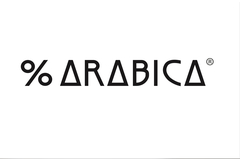 % ARABICA®